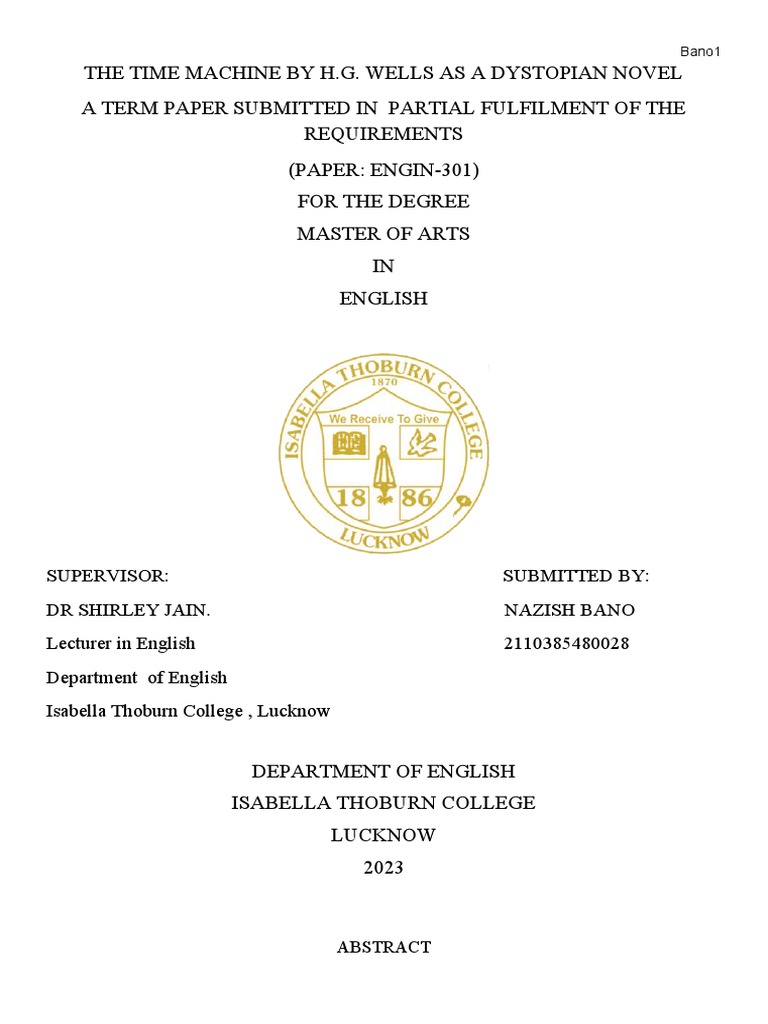 Bano1

THE TIME MACHINE BY H.G. WELLS AS A DYSTOPIAN NOVEL

A TERM PAPER SUBMITTED IN PARTIAL FULFILMENT OF THE REQUIREMENTS

(PAPER: ENGIN-301)

FOR THE DEGREE

MASTER OF ARTS

IN

ENGLISH

ISABELLA THOBURN COLLEGE
1870
We Receive To Give
18 86
LUCKNOW

SUPERVISOR:
DR SHIRLEY JAIN.
Lecturer in English
Department of English
Isabella Thoburn College , Lucknow

SUBMITTED BY:
NAZISH BANO
2110385480028

DEPARTMENT OF ENGLISH
ISABELLA THOBURN COLLEGE
LUCKNOW
2023

ABSTRACT